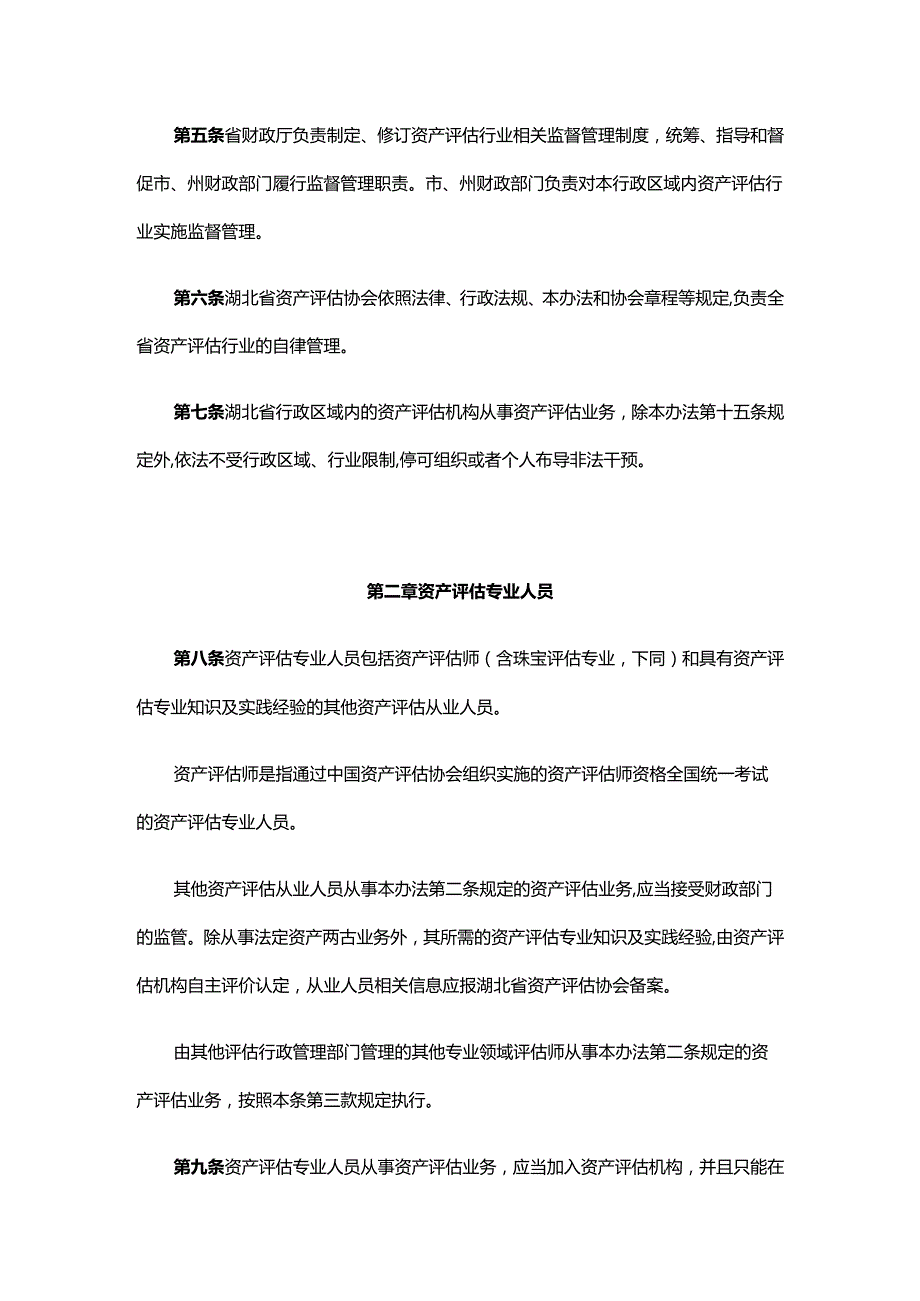 第五条省财政厅负责制定、修订资产评估行业相关监督管理制度，统筹、指导和督促市、州财政部门履行监督管理职责。市、州财政部门负责对本行政区域内资产评估行业实施监督管理。

第六条湖北省资产评估协会依照法律、行政法规、本办法和协会章程等规定,负责全省资产评估行业的自律管理。

第七条湖北省行政区域内的资产评估机构从事资产评估业务，除本办法第十五条规定外,依法不受行政区域、行业限制,停可组织或者个人布导非法干预。

第二章资产评估专业人员

第八条资产评估专业人员包括资产评估师（含珠宝评估专业，下同）和具有资产评估专业知识及实践经验的其他资产评估从业人员。

资产评估师是指通过中国资产评估协会组织实施的资产评估师资格全国统一考试的资产评估专业人员。

其他资产评估从业人员从事本办法第二条规定的资产评估业务,应当接受财政部门的监管。除从事法定资产两古业务外，其所需的资产评估专业知识及实践经验,由资产评估机构自主评价认定，从业人员相关信息应报湖北省资产评估协会备案。

由其他评估行政管理部门管理的其他专业领域评估师从事本办法第二条规定的资产评估业务，按照本条第三款规定执行。

第九条资产评估专业人员从事资产评估业务，应当加入资产评估机构，并且只能在